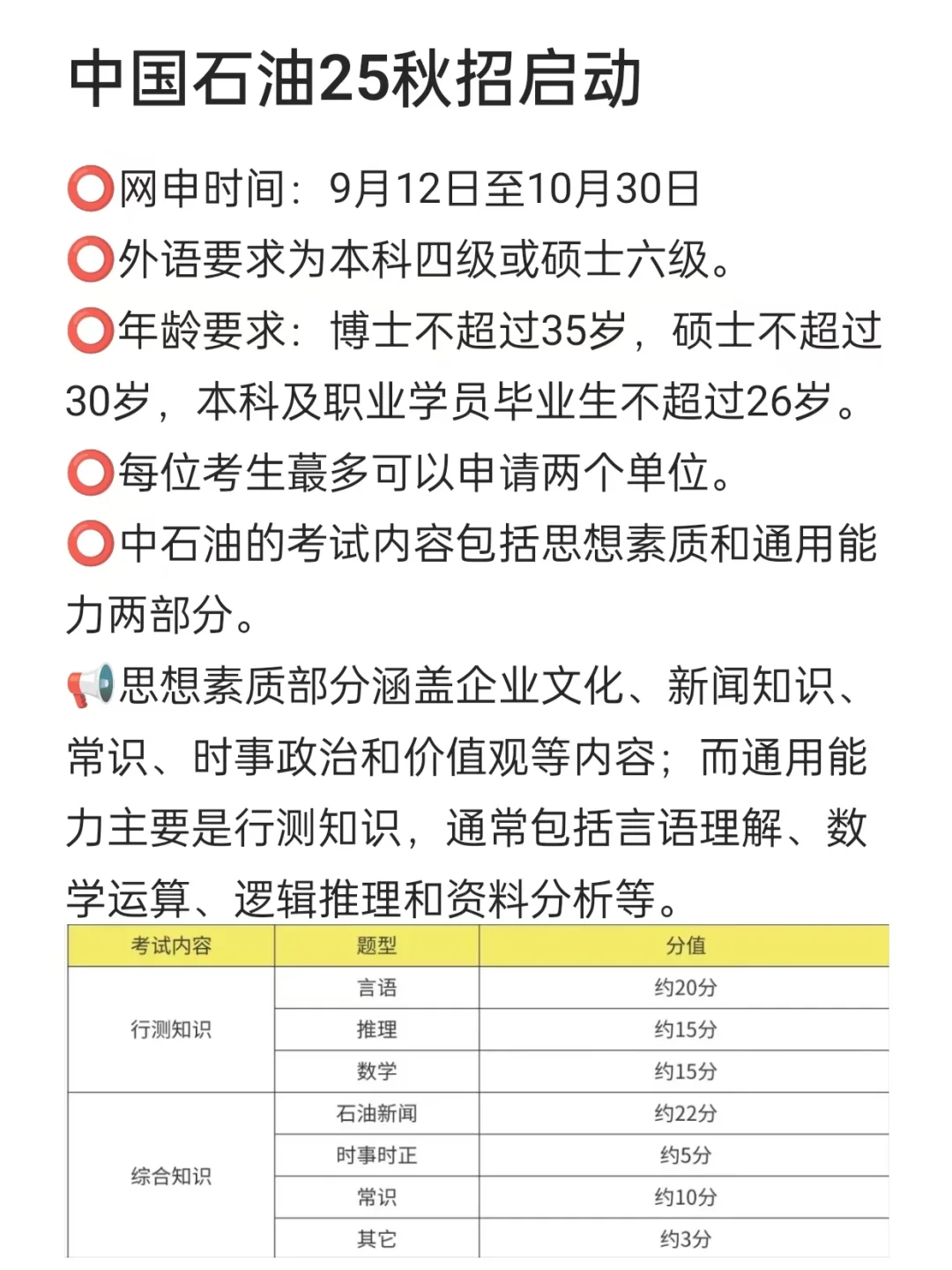 中国石油25秋招启动

⭕网申时间：9月12日至10月30日
⭕外语要求为本科四级或硕士六级。
⭕年龄要求：博士不超过35岁，硕士不超过30岁，本科及职业学员毕业生不超过26岁。
⭕每位考生蕞多可以申请两个单位。
⭕中石油的考试内容包括思想素质和通用能力两部分。
📢思想素质部分涵盖企业文化、新闻知识、常识、时事政治和价值观等内容；而通用能力主要是行测知识，通常包括言语理解、数学运算、逻辑推理和资料分析等。

| 考试内容 | 题型 | 分值 |
|---|---|---|
| 行测知识 | 言语 | 约20分 |
| | 推理 | 约15分 |
| | 数学 | 约15分 |
| 综合知识 | 石油新闻 | 约22分 |
| | 时事时正 | 约5分 |
| | 常识 | 约10分 |
| | 其它 | 约3分 |